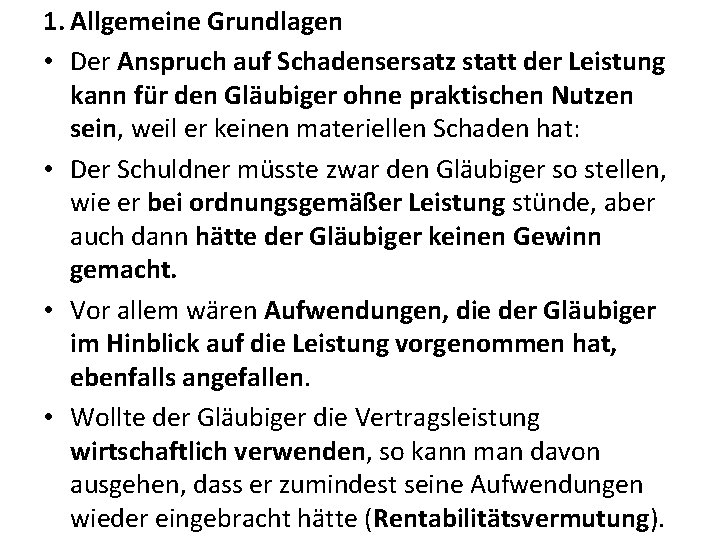 1. Allgemeine Grundlagen

• Der Anspruch auf Schadensersatz statt der Leistung kann für den Gläubiger ohne praktischen Nutzen sein, weil er keinen materiellen Schaden hat:

• Der Schuldner müsste zwar den Gläubiger so stellen, wie er bei ordnungsgemäßer Leistung stünde, aber auch dann hätte der Gläubiger keinen Gewinn gemacht.

• Vor allem wären Aufwendungen, die der Gläubiger im Hinblick auf die Leistung vorgenommen hat, ebenfalls angefallen.

• Wollte der Gläubiger die Vertragsleistung wirtschaftlich verwenden, so kann man davon ausgehen, dass er zumindest seine Aufwendungen wieder eingebracht hätte (Rentabilitätsvermutung).